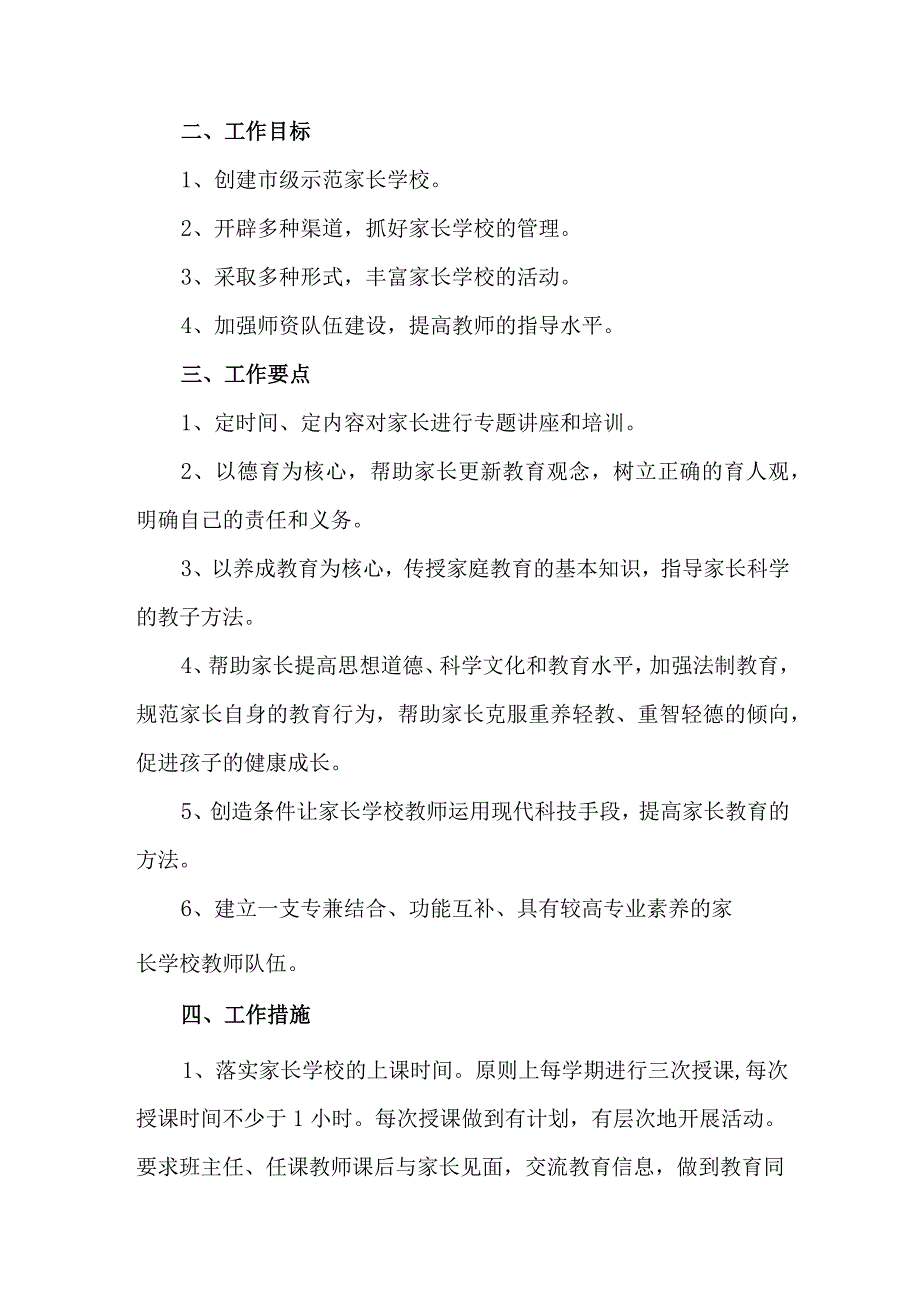 二、工作目标

1、创建市级示范家长学校。

2、开辟多种渠道，抓好家长学校的管理。

3、采取多种形式，丰富家长学校的活动。

4、加强师资队伍建设，提高教师的指导水平。

三、工作要点

1、定时间、定内容对家长进行专题讲座和培训。

2、以德育为核心，帮助家长更新教育观念，树立正确的育人观，明确自己的责任和义务。

3、以养成教育为核心，传授家庭教育的基本知识，指导家长科学的教子方法。

4、帮助家长提高思想道德、科学文化和教育水平，加强法制教育，规范家长自身的教育行为，帮助家长克服重养轻教、重智轻德的倾向，促进孩子的健康成长。

5、创造条件让家长学校教师运用现代科技手段，提高家长教育的方法。

6、建立一支专兼结合、功能互补、具有较高专业素养的家长学校教师队伍。

四、工作措施

1、落实家长学校的上课时间。原则上每学期进行三次授课,每次授课时间不少于1小时。每次授课做到有计划，有层次地开展活动。要求班主任、任课教师课后与家长见面，交流教育信息，做到教育同